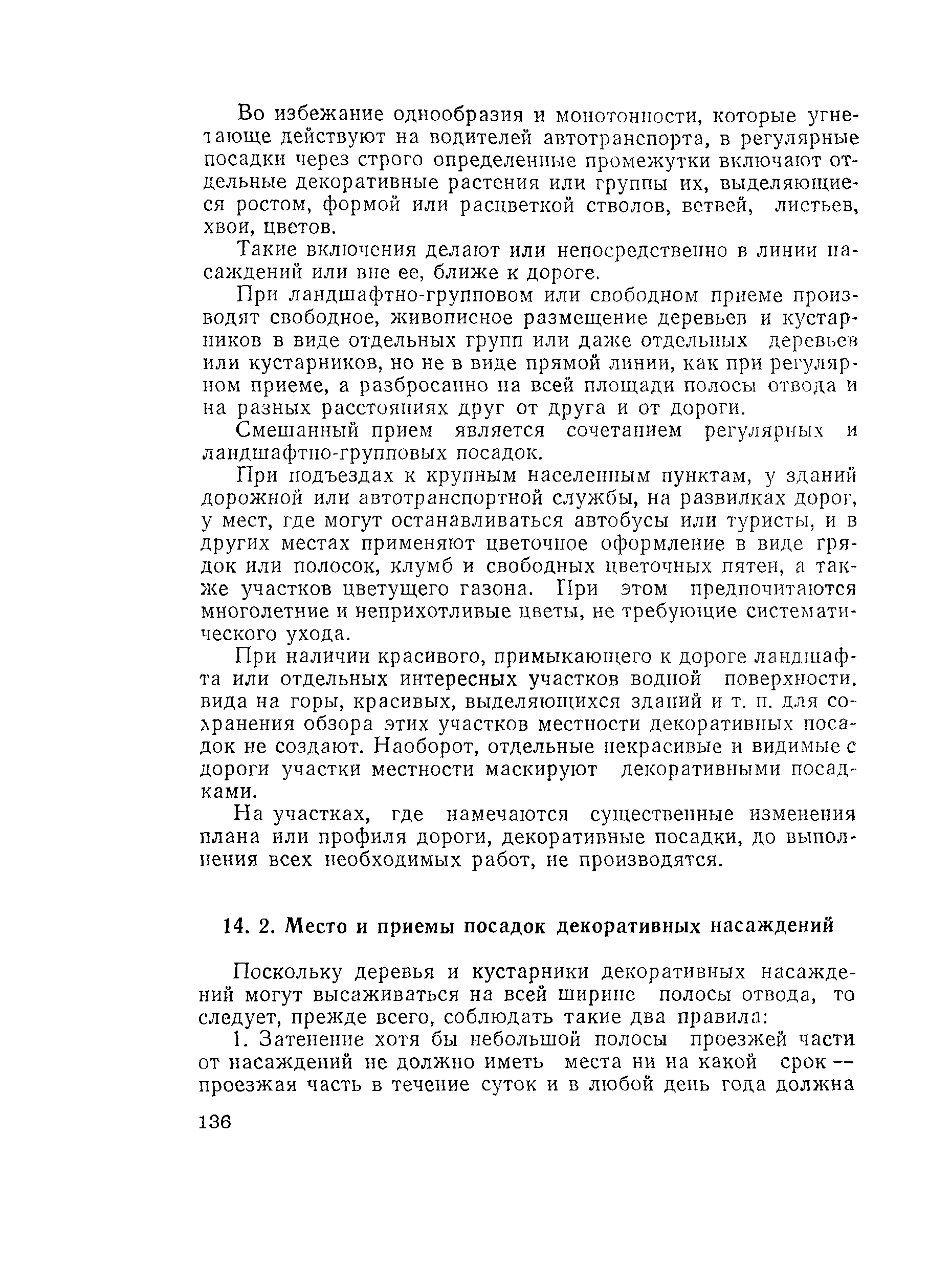 Во избежание однообразия и монотонности, которые угнетающе действуют на водителей автотранспорта, в регулярные посадки через строго определенные промежутки включают отдельные декоративные растения или группы их, выделяющиеся ростом, формой или расцветкой стволов, ветвей, листьев, хвои, цветов.

Такие включения делают или непосредственно в линии насаждений или вне ее, ближе к дороге.

При ландшафтно-групповом или свободном приеме производят свободное, живописное размещение деревьев и кустарников в виде отдельных групп или даже отдельных деревьев или кустарников, но не в виде прямой линии, как при регулярном приеме, а разбросанно на всей площади полосы отвода и на разных расстояниях друг от друга и от дороги.

Смешанный прием является сочетанием регулярных и ландшафтно-групповых посадок.

При подъездах к крупным населенным пунктам, у зданий дорожной или автотранспортной службы, на развилках дорог, у мест, где могут останавливаться автобусы или туристы, и в других местах применяют цветочное оформление в виде грядок или полосок, клумб и свободных цветочных пятен, а также участков цветущего газона. При этом предпочитаются многолетние и неприхотливые цветы, не требующие систематического ухода.

При наличии красивого, примыкающего к дороге ландшафта или отдельных интересных участков водной поверхности, вида на горы, красивых, выделяющихся зданий и т. п. для сохранения обзора этих участков местности декоративных посадок не создают. Наоборот, отдельные некрасивые и видимые с дороги участки местности маскируют декоративными посадками.

На участках, где намечаются существенные изменения плана или профиля дороги, декоративные посадки, до выполнения всех необходимых работ, не производятся.

14. 2. Место и приемы посадок декоративных насаждений

Поскольку деревья и кустарники декоративных насаждений могут высаживаться на всей ширине полосы отвода, то следует, прежде всего, соблюдать такие два правила:

1. Затенение хотя бы небольшой полосы проезжей части от насаждений не должно иметь места ни на какой срок — проезжая часть в течение суток и в любой день года должна

136